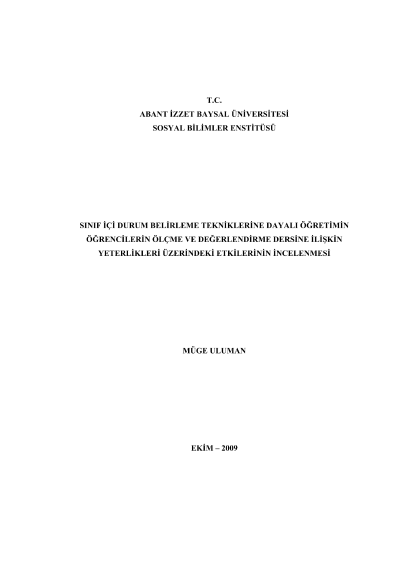 T.C.
ABANT İZZET BAYSAL ÜNİVERSİTESİ
SOSYAL BİLİMLER ENSTİTÜSÜ

SINIF İÇİ DURUM BELİRLEME TEKNİKLERİNE DAYALI ÖĞRETİMİN ÖĞRENCİLERİN ÖLÇME VE DEĞERLENDİRME DERSİNE İLİŞKİN YETERLİKLERİ ÜZERİNDEKİ ETKİLERİNİN İNCELENMESİ

MÜGE ULUMAN

EKİM – 2009